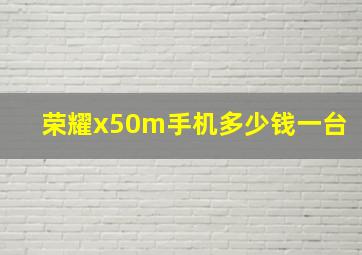 荣耀x50m手机多少钱一台